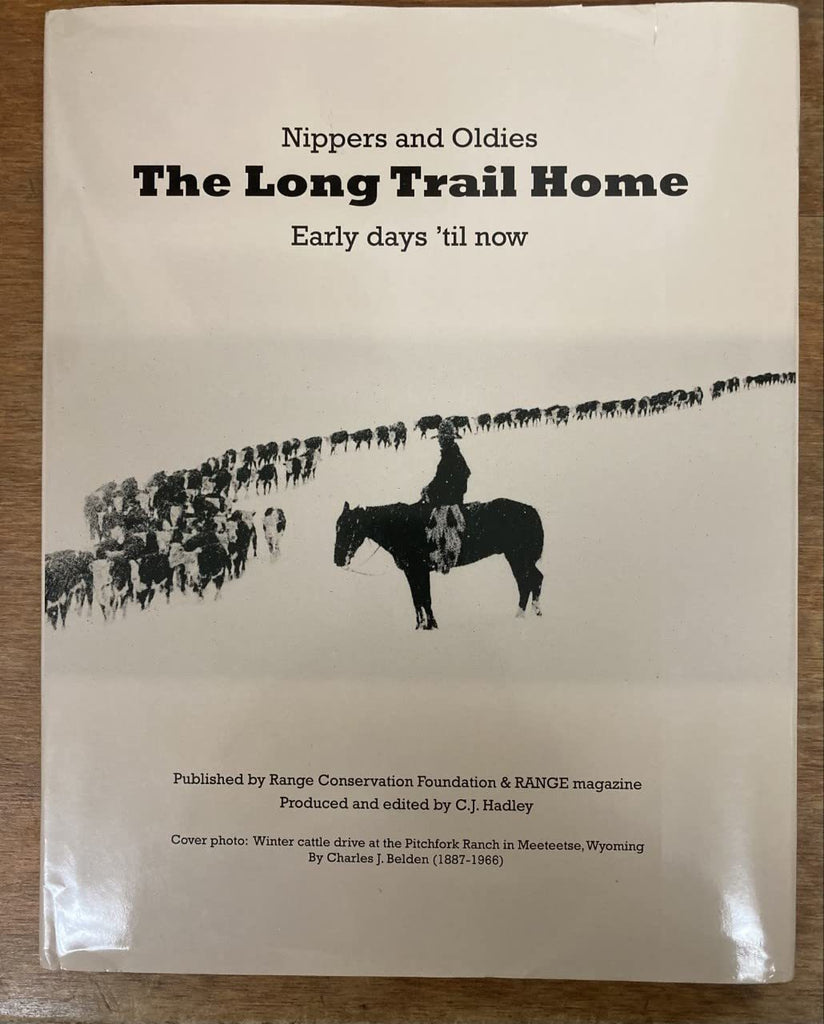 Nippers and Oldies

The Long Trail Home

Early days 'til now

Published by Range Conservation Foundation & RANGE magazine
Produced and edited by C.J. Hadley

Cover photo: Winter cattle drive at the Pitchfork Ranch in Meeteetse, Wyoming
By Charles J. Belden (1887-1966)